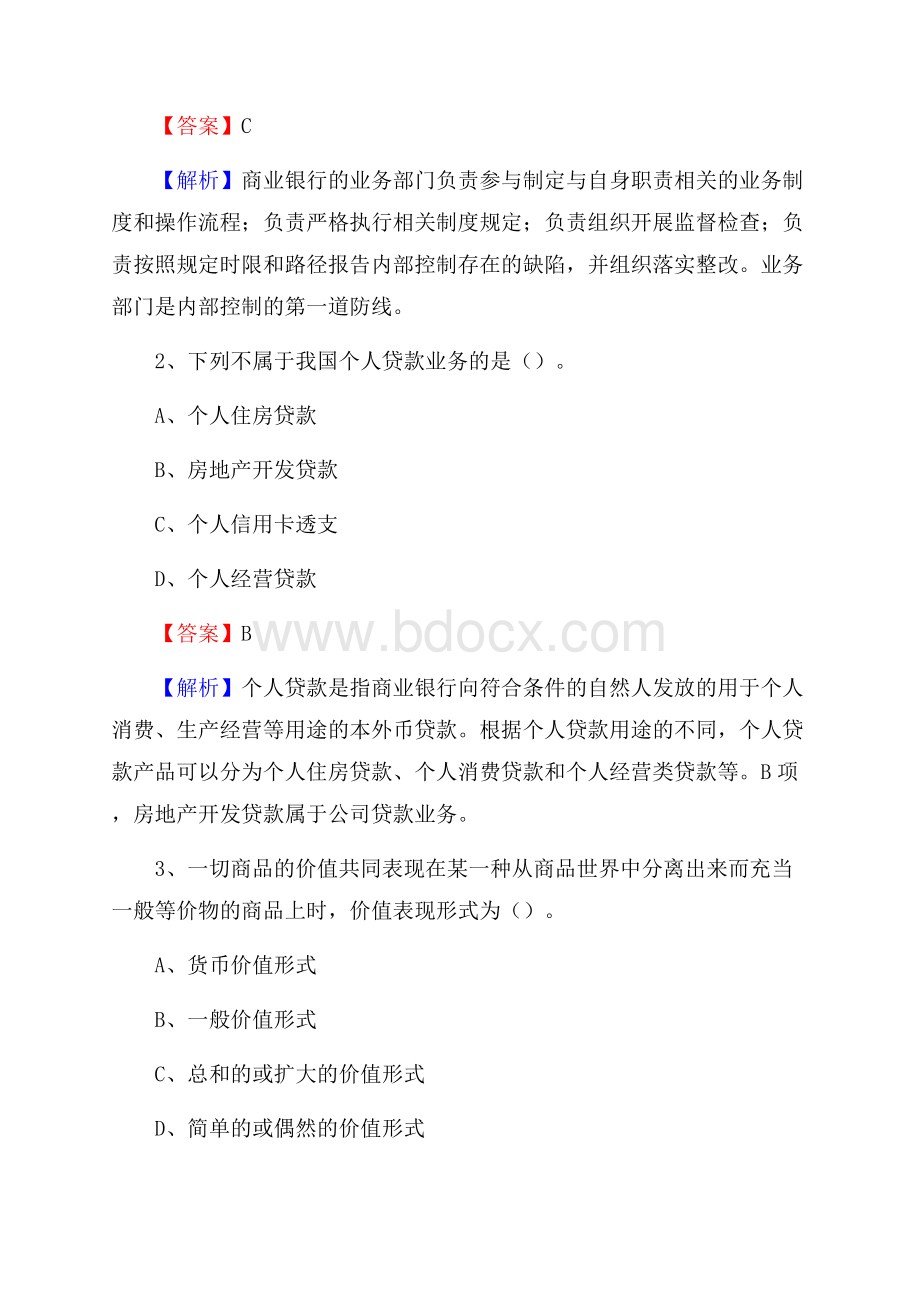 【答案】C

【解析】商业银行的业务部门负责参与制定与自身职责相关的业务制度和操作流程；负责严格执行相关制度规定；负责组织开展监督检查；负责按照规定时限和路径报告内部控制存在的缺陷，并组织落实整改。业务部门是内部控制的第一道防线。

2、下列不属于我国个人贷款业务的是（）。

A、个人住房贷款

B、房地产开发贷款

C、个人信用卡透支

D、个人经营贷款

【答案】B

www.bdocx.com

【解析】个人贷款是指商业银行向符合条件的自然人发放的用于个人消费、生产经营等用途的本外币贷款。根据个人贷款用途的不同，个人贷款产品可以分为个人住房贷款、个人消费贷款和个人经营类贷款等。B项，房地产开发贷款属于公司贷款业务。

3、一切商品的价值共同表现在某一种从商品世界中分离出来而充当一般等价物的商品上时，价值表现形式为（）。

A、货币价值形式

B、一般价值形式

C、总和的或扩大的价值形式

D、简单的或偶然的价值形式